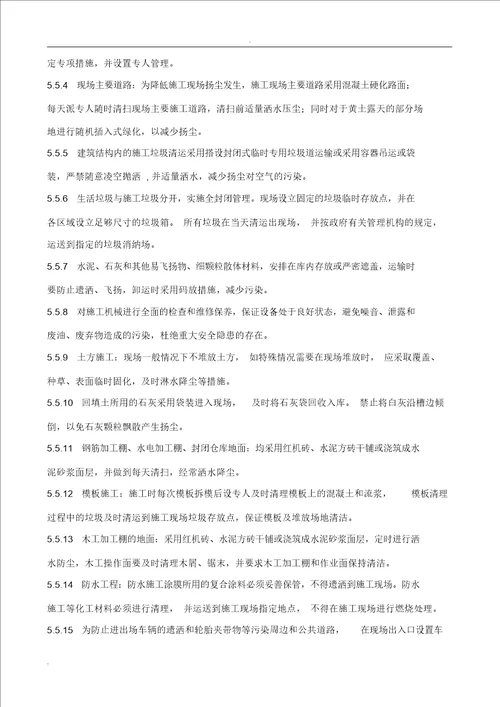 定专项措施，并设置专人管理。

5.5.4 现场主要道路：为降低施工现场扬尘发生，施工现场主要道路采用混凝土硬化路面；每天派专人随时清扫现场主要施工道路，清扫前适量洒水压尘；同时对于黄土露天的部分场地进行随机插入式绿化，以减少扬尘。

5.5.5 建筑结构内的施工垃圾清运采用搭设封闭式临时专用垃圾道运输或采用容器吊运或袋装，严禁随意凌空抛洒，并适量洒水，减少扬尘对空气的污染。

5.5.6 生活垃圾与施工垃圾分开，实施全封闭管理。现场设立固定的垃圾临时存放点，并在各区域设立足够尺寸的垃圾箱。所有垃圾在当天清运出现场，并按政府有关管理机构的规定，运送到指定的垃圾消纳场。

5.5.7 水泥、石灰和其他易飞扬物、细颗粒散体材料，安排在库内存放或严密遮盖，运输时要防止遗洒、飞扬，卸运时采用码放措施，减少污染。

5.5.8 对施工机械进行全面的检查和维修保养，保证设备处于良好状态，避免噪音、泄露和废油、废弃物造成的污染，杜绝重大安全隐患的存在。

5.5.9 土方施工：现场一般情况下不堆放土方，如特殊情况需要在现场堆放时，应采取覆盖、种草、表面临时固化，及时淋水降尘等措施。

5.5.10 回填土所用的石灰采用袋装进入现场，及时将石灰袋回收入库。禁止将白灰沿槽边倾倒，以免石灰颗粒飘散产生扬尘。

5.5.11 钢筋加工棚、水电加工棚、封闭仓库地面：均采用红机砖、水泥方砖干铺或浇筑成水泥砂浆面层，并做到每天清扫，经常洒水降尘。

5.5.12 模板施工：施工时每次模板拆模后设专人及时清理模板上的混凝土和流浆，模板清理过程中的垃圾及时清运到施工现场垃圾存放点，保证模板及堆放场地清洁。

5.5.13 木工加工棚的地面：采用红机砖、水泥方砖干铺或浇筑成水泥砂浆面层，定时进行洒水防尘，木工操作面要及时清理木屑、锯末，并要求木工加工棚和作业面保持清洁。

5.5.14 防水工程：防水施工涂膜所用的复合涂料必须妥善保管，不得遗洒到施工现场。防水施工等化工材料必须进行清理，并运送到施工现场指定地点，不得在施工现场进行燃烧处理。

5.5.15 为防止进出场车辆的遗洒和轮胎夹带物等污染周边和公共道路，在现场出入口设置车